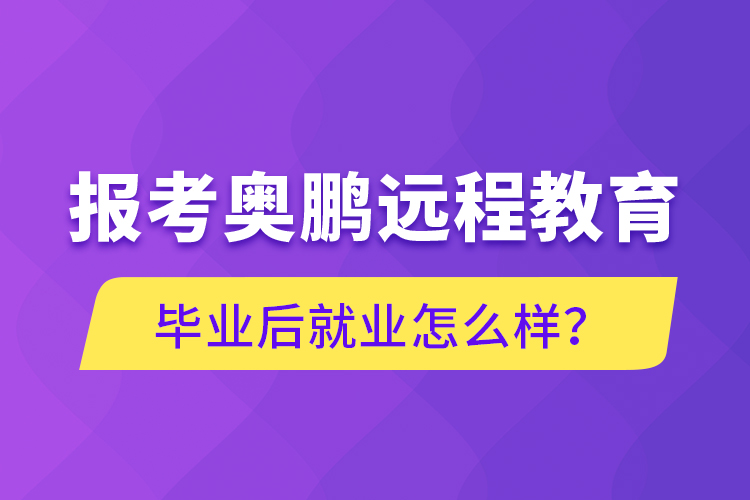 报考奥鹏远程教育

毕业后就业怎么样?